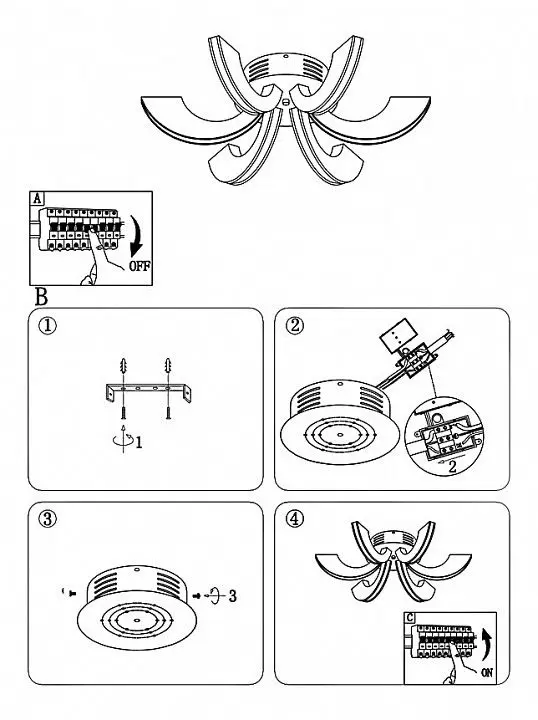 A
OFF
B
①
1
②
2
③
3
④
C
ON